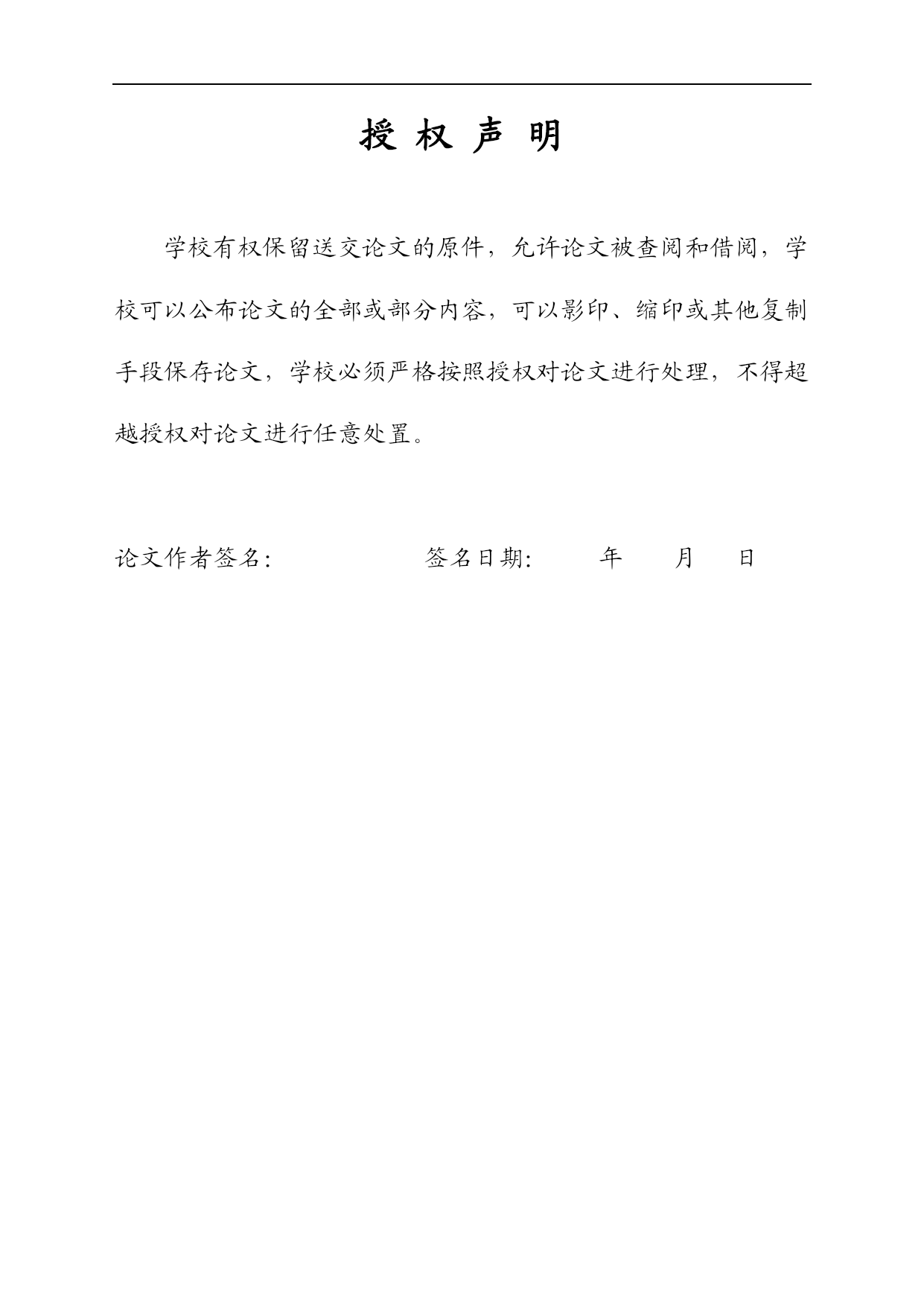 授 权 声 明

学校有权保留送交论文的原件，允许论文被查阅和借阅，学校可以公布论文的全部或部分内容，可以影印、缩印或其他复制手段保存论文，学校必须严格按照授权对论文进行处理，不得超越授权对论文进行任意处置。

论文作者签名:　　　　　　签名日期:　　　年　　月　　日